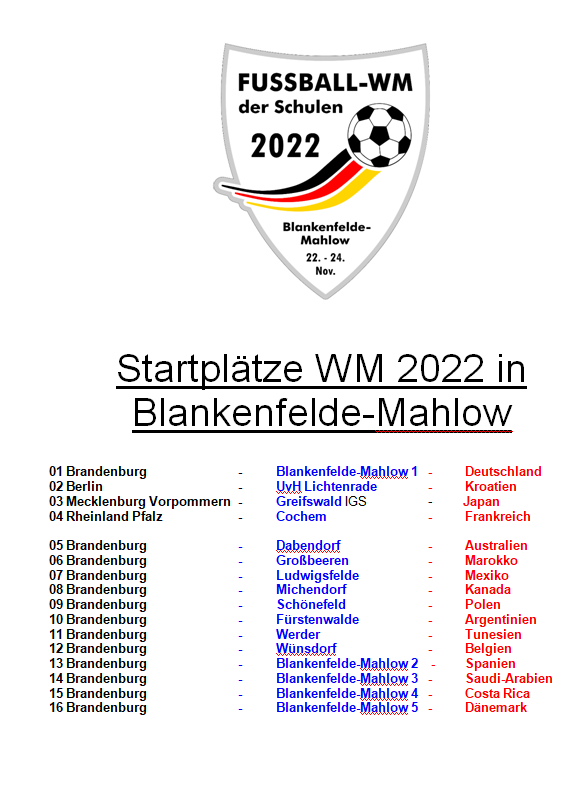 FUSSBALL-WM der Schulen 2022

Blankenfelde-Mahlow
22. - 24. Nov.

Startplätze WM 2022 in Blankenfelde-Mahlow

01 Brandenburg - Blankenfelde-Mahlow 1 - Deutschland
02 Berlin - UvH Lichtenrade - Kroatien
03 Mecklenburg Vorpommern - Greifswald IGS - Japan
04 Rheinland Pfalz - Cochem - Frankreich

05 Brandenburg - Dabendorf - Australien
06 Brandenburg - Großbeeren - Marokko
07 Brandenburg - Ludwigsfelde - Mexiko
08 Brandenburg - Michendorf - Kanada
09 Brandenburg - Schönefeld - Polen
10 Brandenburg - Fürstenwalde - Argentinien
11 Brandenburg - Werder - Tunesien
12 Brandenburg - Wünsdorf - Belgien
13 Brandenburg - Blankenfelde-Mahlow 2 - Spanien
14 Brandenburg - Blankenfelde-Mahlow 3 - Saudi-Arabien
15 Brandenburg - Blankenfelde-Mahlow 4 - Costa Rica
16 Brandenburg - Blankenfelde-Mahlow 5 - Dänemark